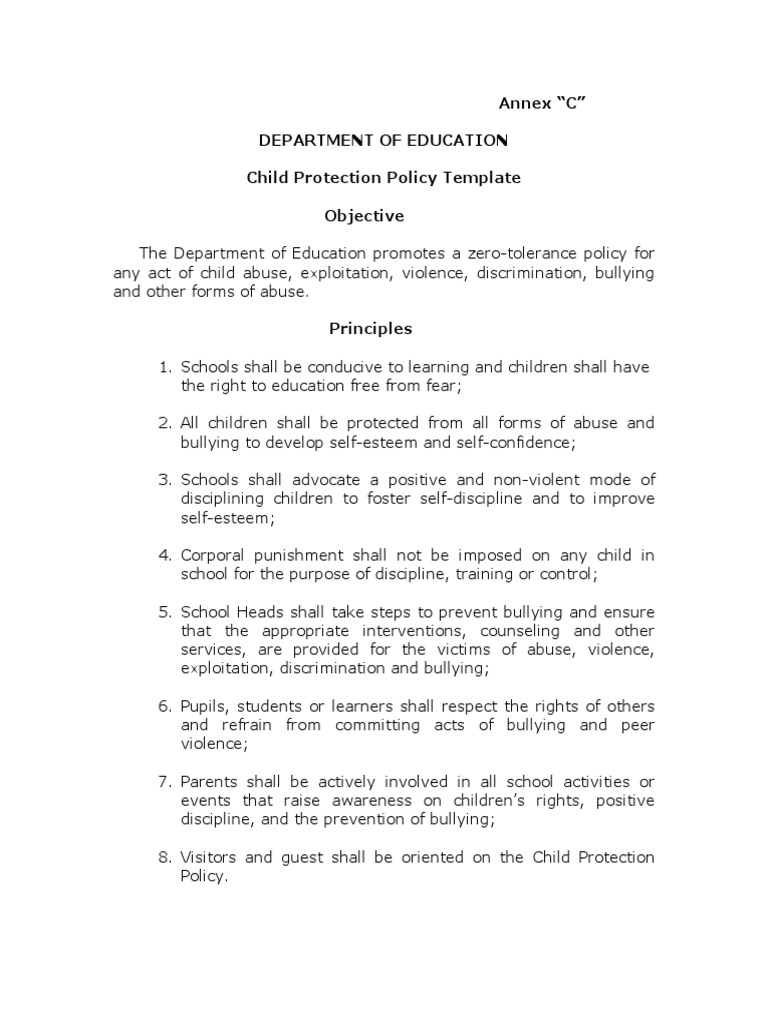 Annex “C”

DEPARTMENT OF EDUCATION

Child Protection Policy Template

Objective

The Department of Education promotes a zero-tolerance policy for any act of child abuse, exploitation, violence, discrimination, bullying and other forms of abuse.

Principles

1. Schools shall be conducive to learning and children shall have the right to education free from fear;

2. All children shall be protected from all forms of abuse and bullying to develop self-esteem and self-confidence;

3. Schools shall advocate a positive and non-violent mode of disciplining children to foster self-discipline and to improve self-esteem;

4. Corporal punishment shall not be imposed on any child in school for the purpose of discipline, training or control;

5. School Heads shall take steps to prevent bullying and ensure that the appropriate interventions, counseling and other services, are provided for the victims of abuse, violence, exploitation, discrimination and bullying;

6. Pupils, students or learners shall respect the rights of others and refrain from committing acts of bullying and peer violence;

7. Parents shall be actively involved in all school activities or events that raise awareness on children’s rights, positive discipline, and the prevention of bullying;

8. Visitors and guest shall be oriented on the Child Protection Policy.